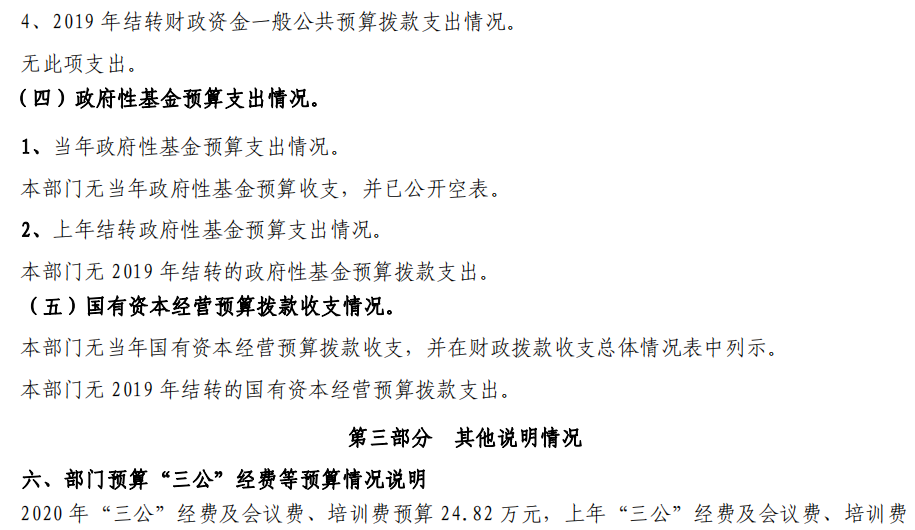 4、2019年结转财政资金一般公共预算拨款支出情况。

无此项支出。

（四）政府性基金预算支出情况。

1、当年政府性基金预算支出情况。

本部门无当年政府性基金预算收支，并已公开空表。

2、上年结转政府性基金预算支出情况。

本部门无2019年结转的政府性基金预算拨款支出。

（五）国有资本经营预算拨款收支情况。

本部门无当年国有资本经营预算拨款收支，并在财政拨款收支总体情况表中列示。

本部门无2019年结转的国有资本经营预算拨款支出。

第三部分 其他说明情况

六、部门预算“三公”经费等预算情况说明

2020年“三公”经费及会议费、培训费预算24.82万元，上年“三公”经费及会议费、培训费